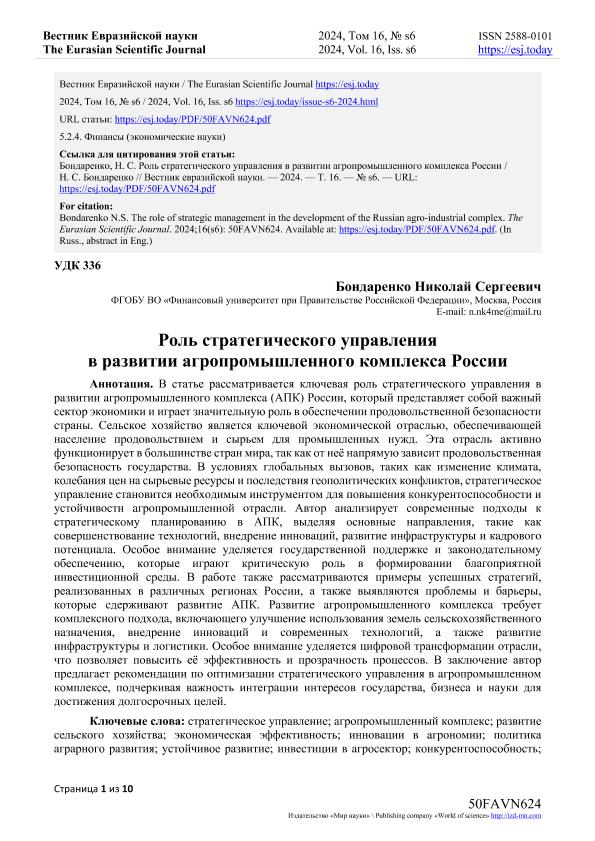 Вестник Евразийской науки
The Eurasian Scientific Journal

2024, Том 16, № s6
2024, Vol. 16, Iss. s6

ISSN 2588-0101
https://esj.today

Вестник Евразийской науки / The Eurasian Scientific Journal https://esj.today

2024, Том 16, № s6 / 2024, Vol. 16, Iss. s6 https://esj.today/issue-s6-2024.html

URL статьи: https://esj.today/PDF/50FAVN624.pdf

5.2.4. Финансы (экономические науки)

Ссылка для цитирования этой статьи:
Бондаренко, Н. С. Роль стратегического управления в развитии агропромышленного комплекса России / Н. С. Бондаренко // Вестник евразийской науки. — 2024. — Т. 16. — № s6. — URL: https://esj.today/PDF/50FAVN624.pdf

For citation:
Bondarenko N.S. The role of strategic management in the development of the Russian agro-industrial complex. The Eurasian Scientific Journal. 2024;16(s6): 50FAVN624. Available at: https://esj.today/PDF/50FAVN624.pdf. (In Russ., abstract in Eng.)

УДК 336

Бондаренко Николай Сергеевич
ФГОБУ ВО «Финансовый университет при Правительстве Российской Федерации», Москва, Россия
E-mail: n.nk4me@mail.ru

Роль стратегического управления в развитии агропромышленного комплекса России

Аннотация. В статье рассматривается ключевая роль стратегического управления в развитии агропромышленного комплекса (АПК) России, который представляет собой важный сектор экономики и играет значительную роль в обеспечении продовольственной безопасности страны. Сельское хозяйство является ключевой экономической отраслью, обеспечивающей население продовольствием и сырьем для промышленных нужд. Эта отрасль активно функционирует в большинстве стран мира, так как от неё напрямую зависит продовольственная безопасность государства. В условиях глобальных вызовов, таких как изменение климата, колебания цен на сырьевые ресурсы и последствия геополитических конфликтов, стратегическое управление становится необходимым инструментом для повышения конкурентоспособности и устойчивости агропромышленной отрасли. Автор анализирует современные подходы к стратегическому планированию в АПК, выделяя основные направления, такие как совершенствование технологий, внедрение инноваций, развитие инфраструктуры и кадрового потенциала. Особое внимание уделяется государственной поддержке и законодательному обеспечению, которые играют критическую роль в формировании благоприятной инвестиционной среды. В работе также рассматриваются примеры успешных стратегий, реализованных в различных регионах России, а также выявляются проблемы и барьеры, которые сдерживают развитие АПК. Развитие агропромышленного комплекса требует комплексного подхода, включающего улучшение использования земель сельскохозяйственного назначения, внедрение инноваций и современных технологий, а также развитие инфраструктуры и логистики. Особое внимание уделяется цифровой трансформации отрасли, что позволяет повысить её эффективность и прозрачность процессов. В заключение автор предлагает рекомендации по оптимизации стратегического управления в агропромышленном комплексе, подчеркивая важность интеграции интересов государства, бизнеса и науки для достижения долгосрочных целей.

Ключевые слова: стратегическое управление; агропромышленный комплекс; развитие сельского хозяйства; экономическая эффективность; инновации в агрономии; политика аграрного развития; устойчивое развитие; инвестиции в агросектор; конкурентоспособность;

Страница 1 из 10

50FAVN624
Издательство «Мир науки» \ Publishing company «World of science» http://izd-mn.com